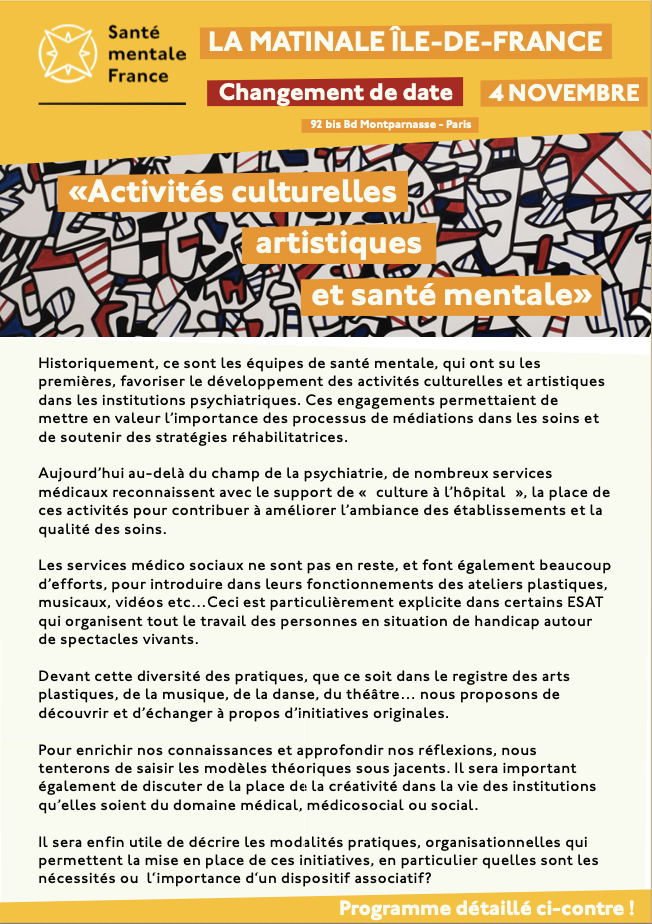 Santé mentale France

LA MATINALE ÎLE-DE-FRANCE

Changement de date

4 NOVEMBRE

92 bis Bd Montparnasse - Paris

«Activités culturelles artistiques et santé mentale»

Historiquement, ce sont les équipes de santé mentale, qui ont su les premières, favoriser le développement des activités culturelles et artistiques dans les institutions psychiatriques. Ces engagements permettaient de mettre en valeur l'importance des processus de médiations dans les soins et de soutenir des stratégies réhabilitatrices.

Aujourd'hui au-delà du champ de la psychiatrie, de nombreux services médicaux reconnaissent avec le support de « culture à l'hôpital », la place de ces activités pour contribuer à améliorer l'ambiance des établissements et la qualité des soins.

Les services médico sociaux ne sont pas en reste, et font également beaucoup d'efforts, pour introduire dans leurs fonctionnements des ateliers plastiques, musicaux, vidéos etc…Ceci est particulièrement explicite dans certains ESAT qui organisent tout le travail des personnes en situation de handicap autour de spectacles vivants.

Devant cette diversité des pratiques, que ce soit dans le registre des arts plastiques, de la musique, de la danse, du théâtre… nous proposons de découvrir et d'échanger à propos d'initiatives originales.

Pour enrichir nos connaissances et approfondir nos réflexions, nous tenterons de saisir les modèles théoriques sous jacents. Il sera important également de discuter de la place de la créativité dans la vie des institutions qu'elles soient du domaine médical, médicosocial ou social.

Il sera enfin utile de décrire les modalités pratiques, organisationnelles qui permettent la mise en place de ces initiatives, en particulier quelles sont les nécessités ou l'importance d'un dispositif associatif?

Programme détaillé ci-contre !